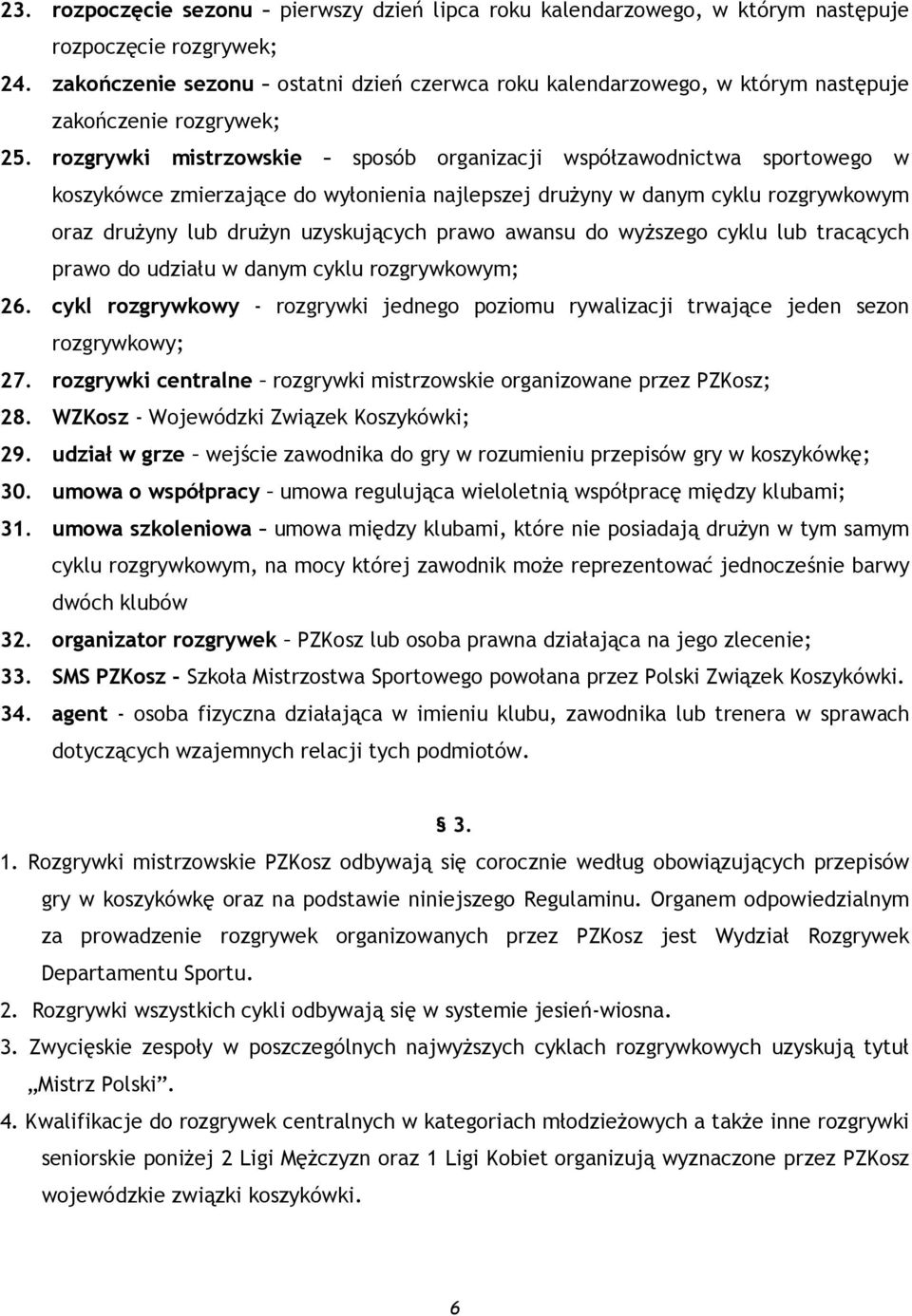 23. rozpoczęcie sezonu – pierwszy dzień lipca roku kalendarzowego, w którym następuje rozpoczęcie rozgrywek;

24. zakończenie sezonu – ostatni dzień czerwca roku kalendarzowego, w którym następuje zakończenie rozgrywek;

25. rozgrywki mistrzowskie – sposób organizacji współzawodnictwa sportowego w koszykówce zmierzające do wyłonienia najlepszej drużyny w danym cyklu rozgrywkowym oraz drużyny lub drużyn uzyskujących prawo awansu do wyższego cyklu lub tracących prawo do udziału w danym cyklu rozgrywkowym;

26. cykl rozgrywkowy - rozgrywki jednego poziomu rywalizacji trwające jeden sezon rozgrywkowy;

27. rozgrywki centralne – rozgrywki mistrzowskie organizowane przez PZKosz;

28. WZKosz - Wojewódzki Związek Koszykówki;

29. udział w grze – wejście zawodnika do gry w rozumieniu przepisów gry w koszykówkę;

30. umowa o współpracy – umowa regulująca wieloletnią współpracę między klubami;

31. umowa szkoleniowa – umowa między klubami, które nie posiadają drużyn w tym samym cyklu rozgrywkowym, na mocy której zawodnik może reprezentować jednocześnie barwy dwóch klubów

32. organizator rozgrywek – PZKosz lub osoba prawna działająca na jego zlecenie;

33. SMS PZKosz – Szkoła Mistrzostwa Sportowego powołana przez Polski Związek Koszykówki.

34. agent - osoba fizyczna działająca w imieniu klubu, zawodnika lub trenera w sprawach dotyczących wzajemnych relacji tych podmiotów.

§ 3.

1. Rozgrywki mistrzowskie PZKosz odbywają się corocznie według obowiązujących przepisów gry w koszykówkę oraz na podstawie niniejszego Regulaminu. Organem odpowiedzialnym za prowadzenie rozgrywek organizowanych przez PZKosz jest Wydział Rozgrywek Departamentu Sportu.

2. Rozgrywki wszystkich cykli odbywają się w systemie jesień-wiosna.

3. Zwycięskie zespoły w poszczególnych najwyższych cyklach rozgrywkowych uzyskują tytuł „Mistrz Polski”.

4. Kwalifikacje do rozgrywek centralnych w kategoriach młodzieżowych a także inne rozgrywki seniorskie poniżej 2 Ligi Mężczyzn oraz 1 Ligi Kobiet organizują wyznaczone przez PZKosz wojewódzkie związki koszykówki.

6